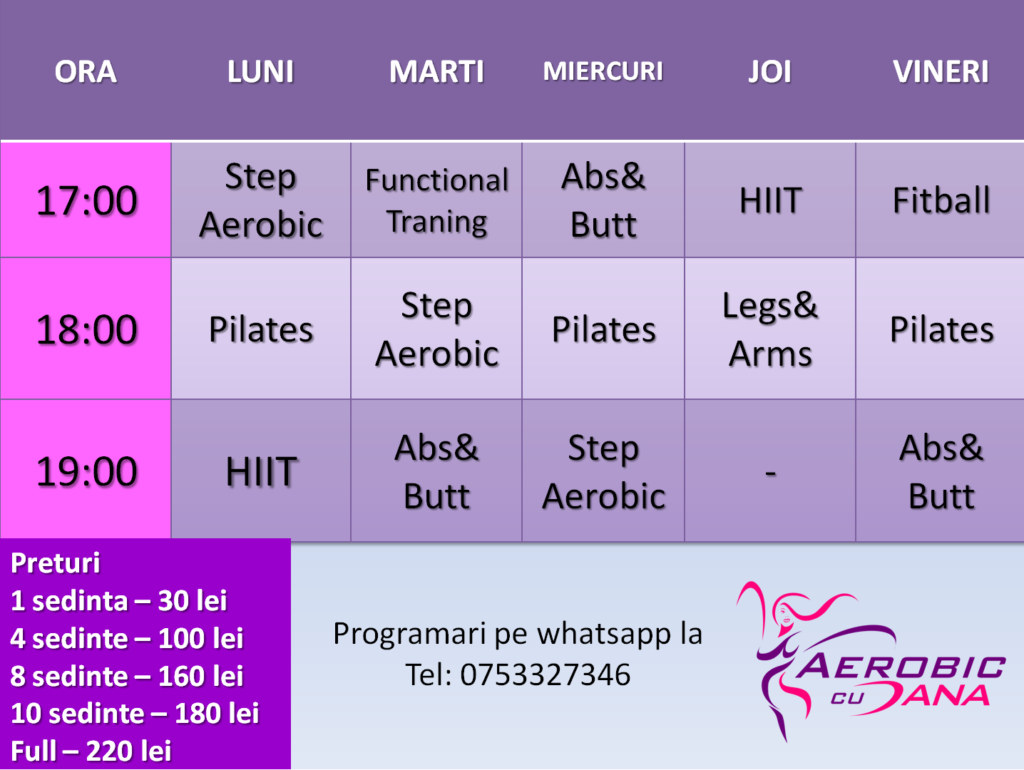 | ORA | LUNI | MARTI | MIERCURI | JOI | VINERI |
|---|---|---|---|---|---|
| 17:00 | Step Aerobic | Functional Traning | Abs& Butt | HIIT | Fitball |
| 18:00 | Pilates | Step Aerobic | Pilates | Legs& Arms | Pilates |
| 19:00 | HIIT | Abs& Butt | Step Aerobic | - | Abs& Butt |

Preturi
1 sedinta – 30 lei
4 sedinte – 100 lei
8 sedinte – 160 lei
10 sedinte – 180 lei
Full – 220 lei

Programari pe whatsapp la
Tel: 0753327346

AEROBIC CU DANA